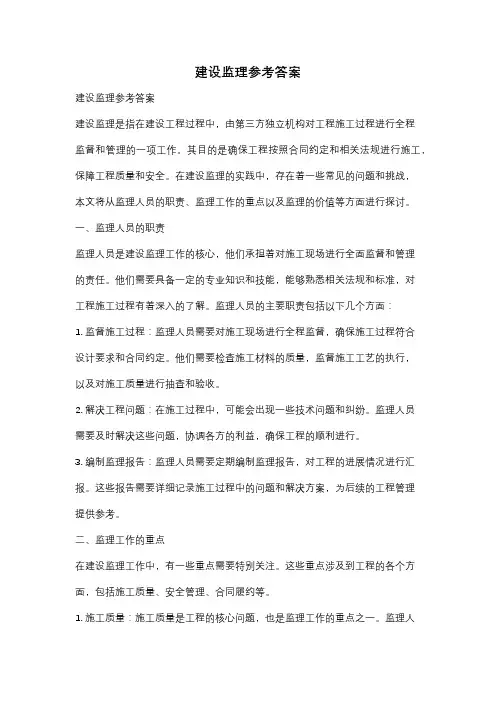 建设监理参考答案

建设监理参考答案

建设监理是指在建设工程过程中，由第三方独立机构对工程施工过程进行全程监督和管理的一项工作。其目的是确保工程按照合同约定和相关法规进行施工，保障工程质量和安全。在建设监理的实践中，存在着一些常见的问题和挑战，本文将从监理人员的职责、监理工作的重点以及监理的价值等方面进行探讨。

一、监理人员的职责

监理人员是建设监理工作的核心，他们承担着对施工现场进行全面监督和管理的责任。他们需要具备一定的专业知识和技能，能够熟悉相关法规和标准，对工程施工过程有着深入的了解。监理人员的主要职责包括以下几个方面：

1. 监督施工过程：监理人员需要对施工现场进行全程监督，确保施工过程符合设计要求和合同约定。他们需要检查施工材料的质量，监督施工工艺的执行，以及对施工质量进行抽查和验收。

2. 解决工程问题：在施工过程中，可能会出现一些技术问题和纠纷。监理人员需要及时解决这些问题，协调各方的利益，确保工程的顺利进行。

3. 编制监理报告：监理人员需要定期编制监理报告，对工程的进展情况进行汇报。这些报告需要详细记录施工过程中的问题和解决方案，为后续的工程管理提供参考。

二、监理工作的重点

在建设监理工作中，有一些重点需要特别关注。这些重点涉及到工程的各个方面，包括施工质量、安全管理、合同履约等。

1. 施工质量：施工质量是工程的核心问题，也是监理工作的重点之一。监理人